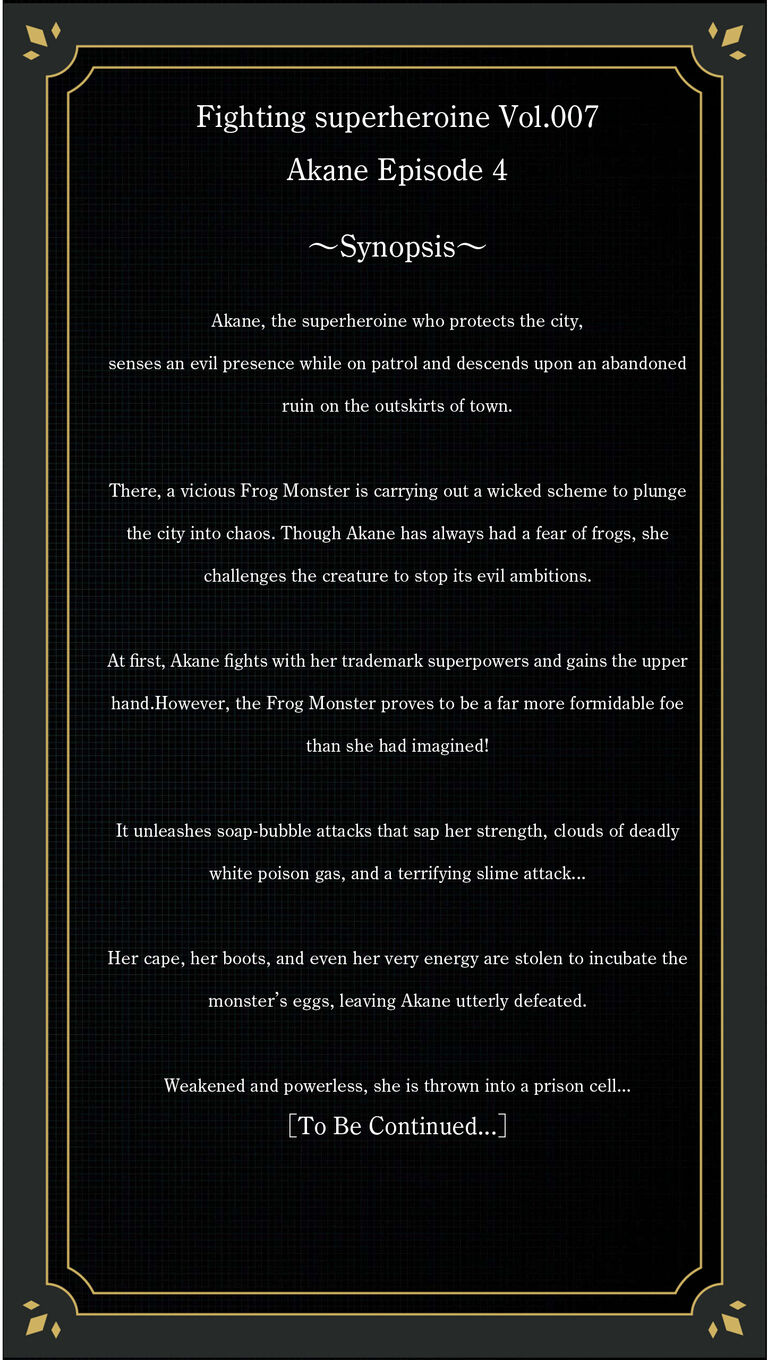 Fighting superheroine Vol.007
Akane Episode 4

～Synopsis～

Akane, the superheroine who protects the city, senses an evil presence while on patrol and descends upon an abandoned ruin on the outskirts of town.

There, a vicious Frog Monster is carrying out a wicked scheme to plunge the city into chaos. Though Akane has always had a fear of frogs, she challenges the creature to stop its evil ambitions.

At first, Akane fights with her trademark superpowers and gains the upper hand.However, the Frog Monster proves to be a far more formidable foe than she had imagined!

It unleashes soap-bubble attacks that sap her strength, clouds of deadly white poison gas, and a terrifying slime attack...

Her cape, her boots, and even her very energy are stolen to incubate the monster's eggs, leaving Akane utterly defeated.

Weakened and powerless, she is thrown into a prison cell...
［To Be Continued...］